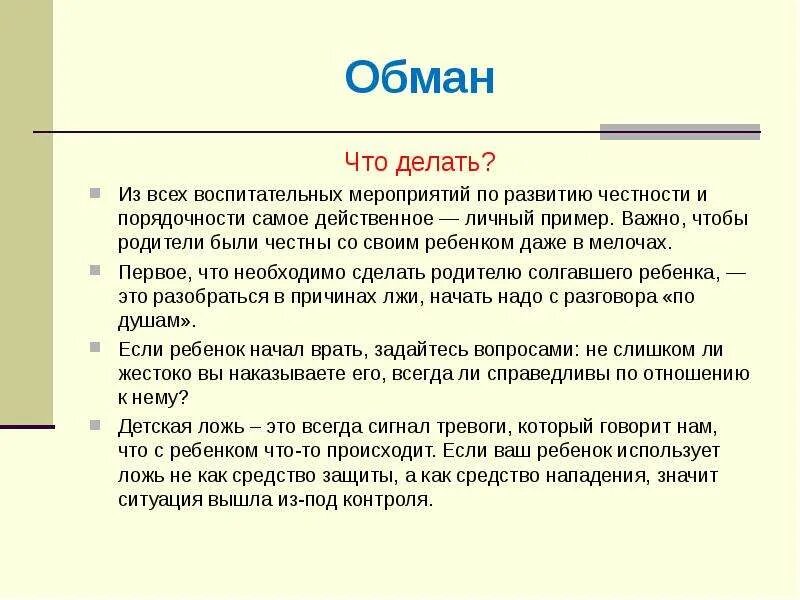 Обман

Что делать?

Из всех воспитательных мероприятий по развитию честности и порядочности самое действенное — личный пример. Важно, чтобы родители были честны со своим ребенком даже в мелочах.

Первое, что необходимо сделать родителю солгавшего ребенка, — это разобраться в причинах лжи, начать надо с разговора «по душам».

Если ребенок начал врать, задайтесь вопросами: не слишком ли жестоко вы наказываете его, всегда ли справедливы по отношению к нему?

Детская ложь – это всегда сигнал тревоги, который говорит нам, что с ребенком что-то происходит. Если ваш ребенок использует ложь не как средство защиты, а как средство нападения, значит ситуация вышла из-под контроля.